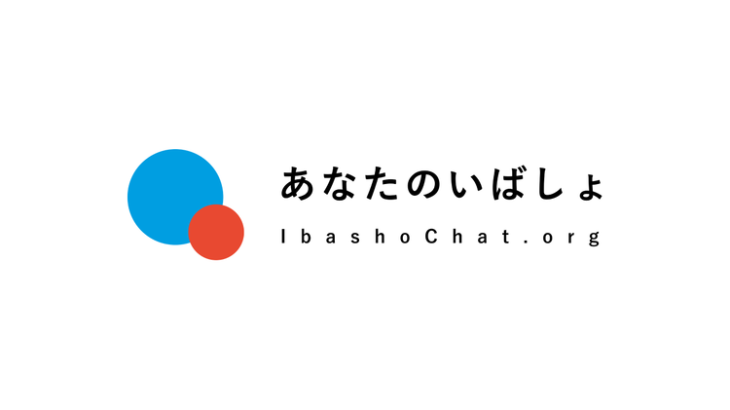 あなたのいばしょ
IbashoChat.org